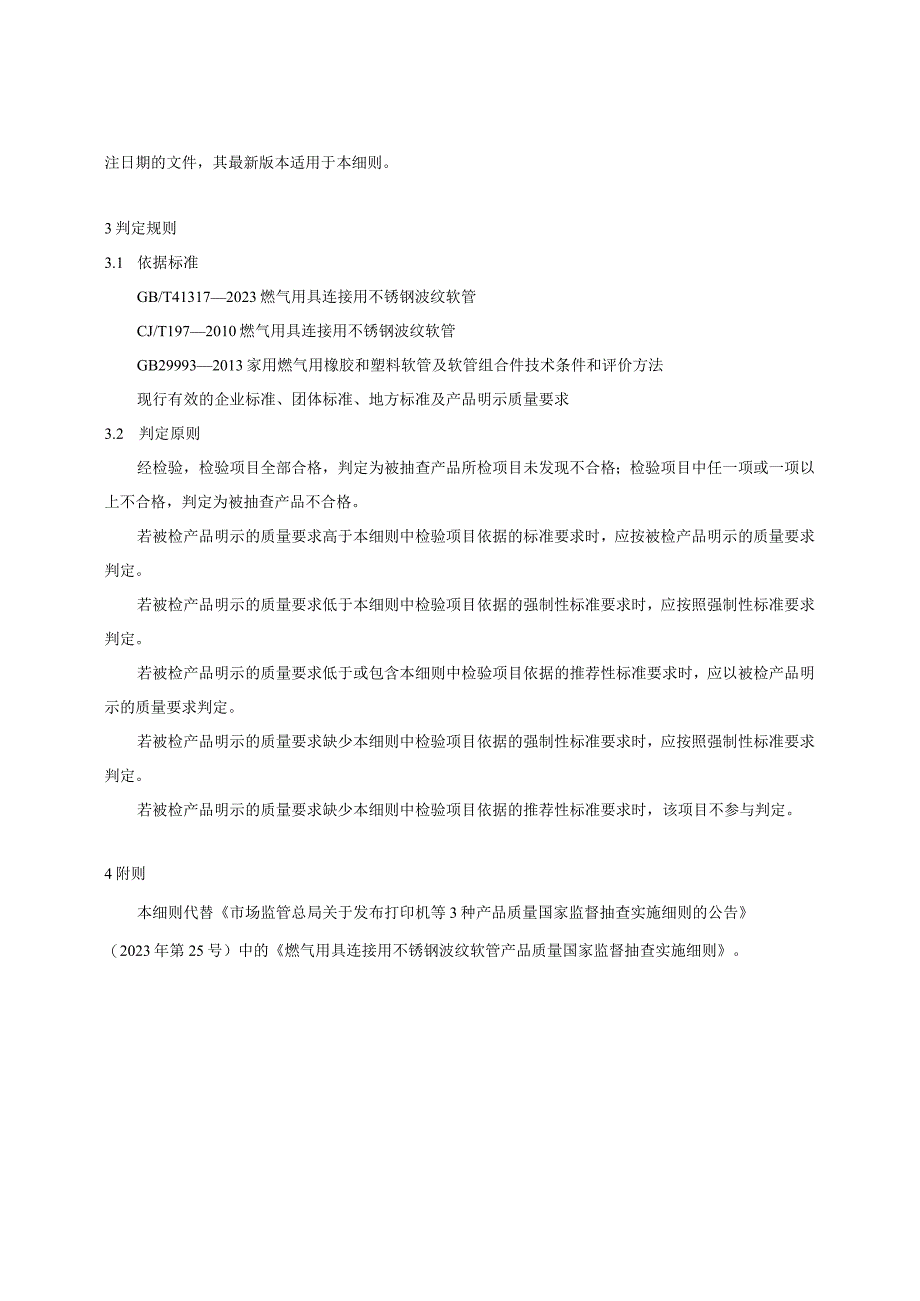 注日期的文件，其最新版本适用于本细则。

3 判定规则

3.1　依据标准

GB/T41317—2023 燃气用具连接用不锈钢波纹软管

CJ/T197—2010 燃气用具连接用不锈钢波纹软管

GB29993—2013 家用燃气用橡胶和塑料软管及软管组合件技术条件和评价方法

现行有效的企业标准、团体标准、地方标准及产品明示质量要求

3.2　判定原则

经检验，检验项目全部合格，判定为被抽查产品所检项目未发现不合格；检验项目中任一项或一项以上不合格，判定为被抽查产品不合格。

若被检产品明示的质量要求高于本细则中检验项目依据的标准要求时，应按被检产品明示的质量要求判定。

若被检产品明示的质量要求低于本细则中检验项目依据的强制性标准要求时，应按照强制性标准要求判定。

若被检产品明示的质量要求低于或包含本细则中检验项目依据的推荐性标准要求时，应以被检产品明示的质量要求判定。

若被检产品明示的质量要求缺少本细则中检验项目依据的强制性标准要求时，应按照强制性标准要求判定。

若被检产品明示的质量要求缺少本细则中检验项目依据的推荐性标准要求时，该项目不参与判定。

4 附则

本细则代替《市场监管总局关于发布打印机等 3 种产品质量国家监督抽查实施细则的公告》（2023 年第 25 号）中的《燃气用具连接用不锈钢波纹软管产品质量国家监督抽查实施细则》。